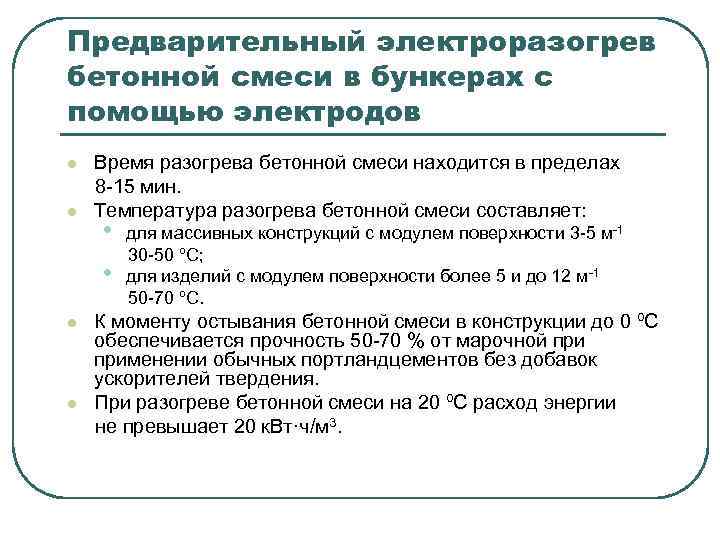 Предварительный электроразогрев бетонной смеси в бункерах с помощью электродов

Время разогрева бетонной смеси находится в пределах 8-15 мин.

Температура разогрева бетонной смеси составляет:

для массивных конструкций с модулем поверхности 3-5 м$^{-1}$ 30-50 $^{o}$С;

для изделий с модулем поверхности более 5 и до 12 м$^{-1}$ 50-70 $^{o}$С.

К моменту остывания бетонной смеси в конструкции до 0 $^{o}$С обеспечивается прочность 50-70 % от марочной при применении обычных портландцементов без добавок ускорителей твердения.

При разогреве бетонной смеси на 20 $^{o}$С расход энергии не превышает 20 кВт·ч/м$^{3}$.